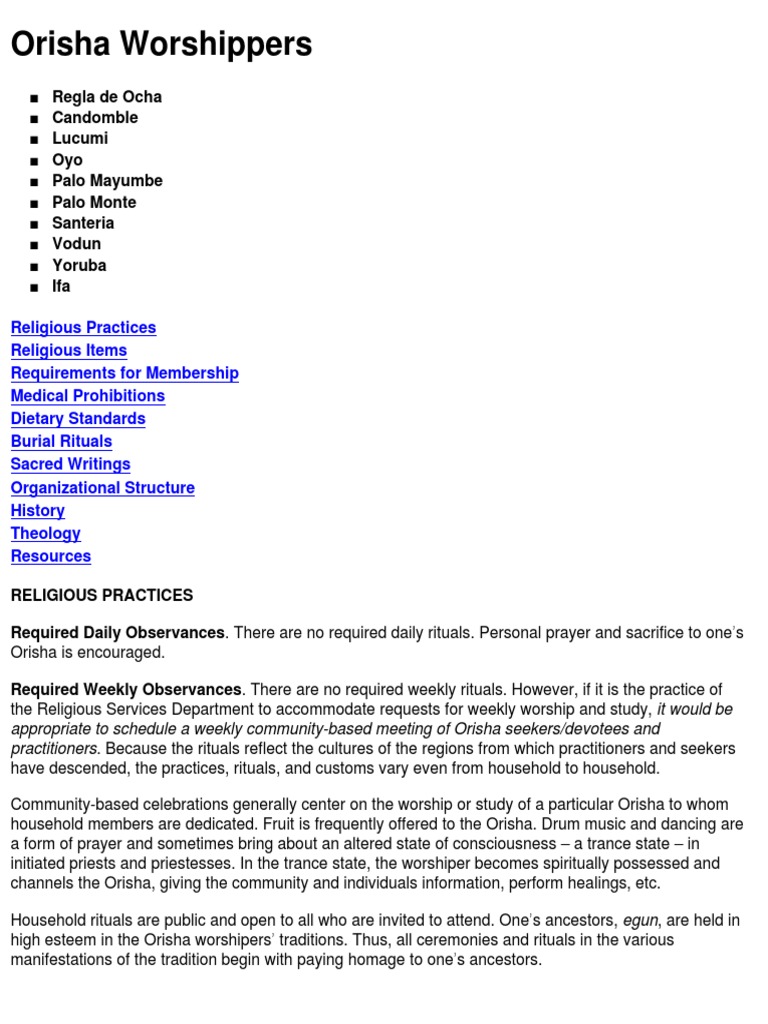 Orisha Worshippers

■ Regla de Ocha
■ Candomble
■ Lucumi
■ Oyo
■ Palo Mayumbe
■ Palo Monte
■ Santeria
■ Vodun
■ Yoruba
■ Ifa

Religious Practices
Religious Items
Requirements for Membership
Medical Prohibitions
Dietary Standards
Burial Rituals
Sacred Writings
Organizational Structure
History
Theology
Resources

RELIGIOUS PRACTICES

Required Daily Observances. There are no required daily rituals. Personal prayer and sacrifice to one's Orisha is encouraged.

Required Weekly Observances. There are no required weekly rituals. However, if it is the practice of the Religious Services Department to accommodate requests for weekly worship and study, it would be appropriate to schedule a weekly community-based meeting of Orisha seekers/devotees and practitioners. Because the rituals reflect the cultures of the regions from which practitioners and seekers have descended, the practices, rituals, and customs vary even from household to household.

Community-based celebrations generally center on the worship or study of a particular Orisha to whom household members are dedicated. Fruit is frequently offered to the Orisha. Drum music and dancing are a form of prayer and sometimes bring about an altered state of consciousness – a trance state – in initiated priests and priestesses. In the trance state, the worshiper becomes spiritually possessed and channels the Orisha, giving the community and individuals information, perform healings, etc.

Household rituals are public and open to all who are invited to attend. One's ancestors, egun, are held in high esteem in the Orisha worshipers' traditions. Thus, all ceremonies and rituals in the various manifestations of the tradition begin with paying homage to one's ancestors.